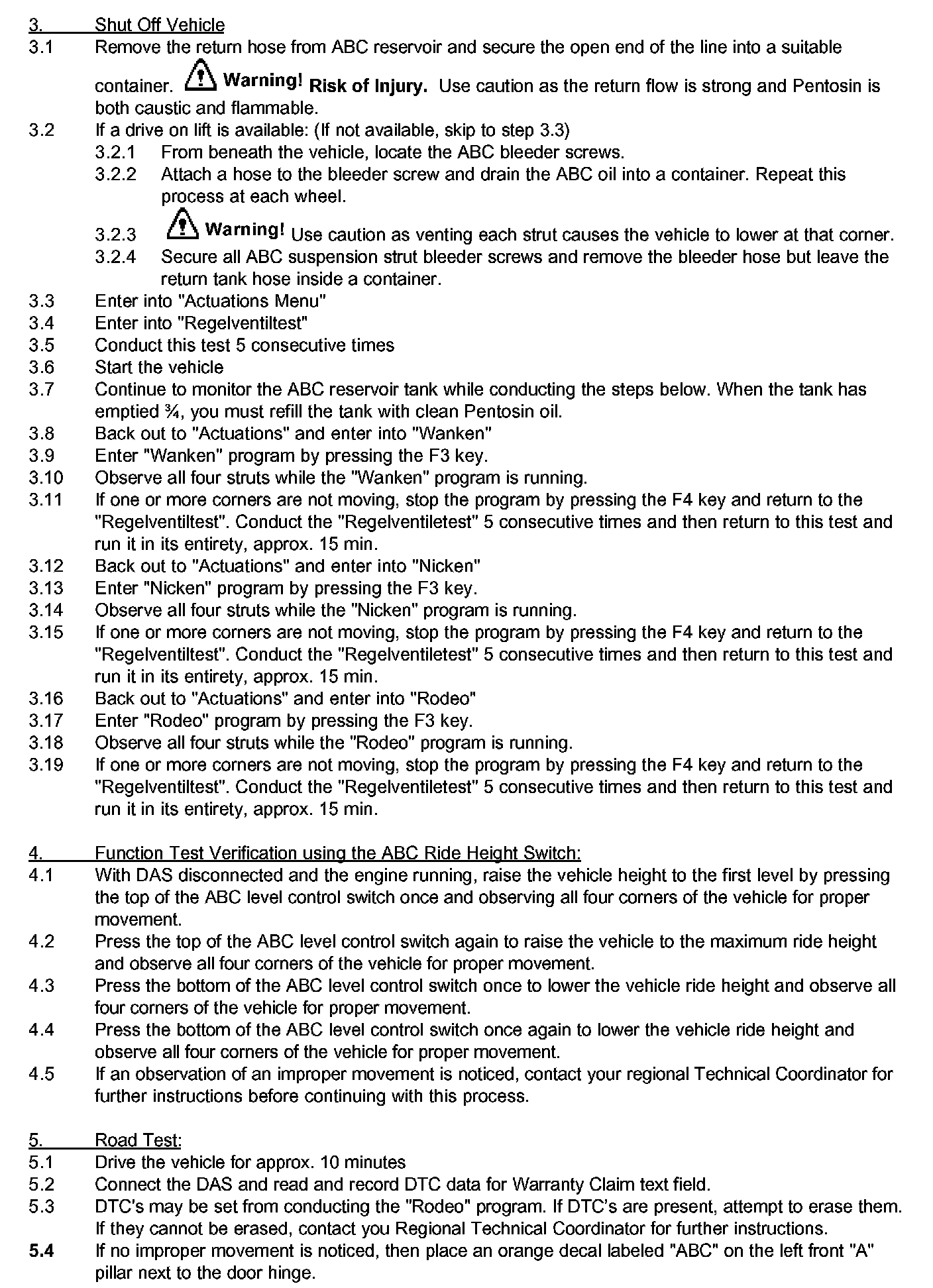 3. Shut Off Vehicle
3.1 Remove the return hose from ABC reservoir and secure the open end of the line into a suitable container. Warning! Risk of Injury. Use caution as the return flow is strong and Pentosin is both caustic and flammable.
3.2 If a drive on lift is available: (If not available, skip to step 3.3)
3.2.1 From beneath the vehicle, locate the ABC bleeder screws.
3.2.2 Attach a hose to the bleeder screw and drain the ABC oil into a container. Repeat this process at each wheel.
3.2.3 Warning! Use caution as venting each strut causes the vehicle to lower at that corner.
3.2.4 Secure all ABC suspension strut bleeder screws and remove the bleeder hose but leave the return tank hose inside a container.
3.3 Enter into "Actuations Menu"
3.4 Enter into "Regelventiltest"
3.5 Conduct this test 5 consecutive times
3.6 Start the vehicle
3.7 Continue to monitor the ABC reservoir tank while conducting the steps below. When the tank has emptied ¾, you must refill the tank with clean Pentosin oil.
3.8 Back out to "Actuations" and enter into "Wanken"
3.9 Enter "Wanken" program by pressing the F3 key.
3.10 Observe all four struts while the "Wanken" program is running.
3.11 If one or more corners are not moving, stop the program by pressing the F4 key and return to the "Regelventiltest". Conduct the "Regelventiletest" 5 consecutive times and then return to this test and run it in its entirety, approx. 15 min.
3.12 Back out to "Actuations" and enter into "Nicken"
3.13 Enter "Nicken" program by pressing the F3 key.
3.14 Observe all four struts while the "Nicken" program is running.
3.15 If one or more corners are not moving, stop the program by pressing the F4 key and return to the "Regelventiltest". Conduct the "Regelventiletest" 5 consecutive times and then return to this test and run it in its entirety, approx. 15 min.
3.16 Back out to "Actuations" and enter into "Rodeo"
3.17 Enter "Rodeo" program by pressing the F3 key.
3.18 Observe all four struts while the "Rodeo" program is running.
3.19 If one or more corners are not moving, stop the program by pressing the F4 key and return to the "Regelventiltest". Conduct the "Regelventiletest" 5 consecutive times and then return to this test and run it in its entirety, approx. 15 min.

4. Function Test Verification using the ABC Ride Height Switch:
4.1 With DAS disconnected and the engine running, raise the vehicle height to the first level by pressing the top of the ABC level control switch once and observing all four corners of the vehicle for proper movement.
4.2 Press the top of the ABC level control switch again to raise the vehicle to the maximum ride height and observe all four corners of the vehicle for proper movement.
4.3 Press the bottom of the ABC level control switch once to lower the vehicle ride height and observe all four corners of the vehicle for proper movement.
4.4 Press the bottom of the ABC level control switch once again to lower the vehicle ride height and observe all four corners of the vehicle for proper movement.
4.5 If an observation of an improper movement is noticed, contact your regional Technical Coordinator for further instructions before continuing with this process.

5. Road Test:
5.1 Drive the vehicle for approx. 10 minutes
5.2 Connect the DAS and read and record DTC data for Warranty Claim text field.
5.3 DTC's may be set from conducting the "Rodeo" program. If DTC's are present, attempt to erase them. If they cannot be erased, contact you Regional Technical Coordinator for further instructions.
5.4 If no improper movement is noticed, then place an orange decal labeled "ABC" on the left front "A" pillar next to the door hinge.